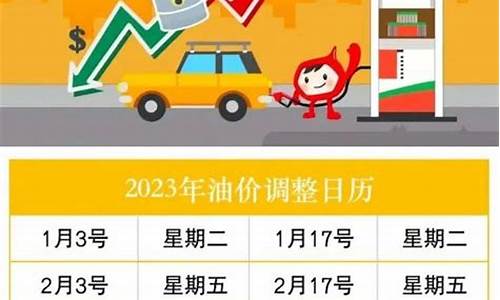 $

2023年油价调整日历

| 1月3号 | 星期二 | 1月17号 | 星期二 |
|---|---|---|---|
| 2月3号 | 星期五 | 2月17号 | 星期五 |